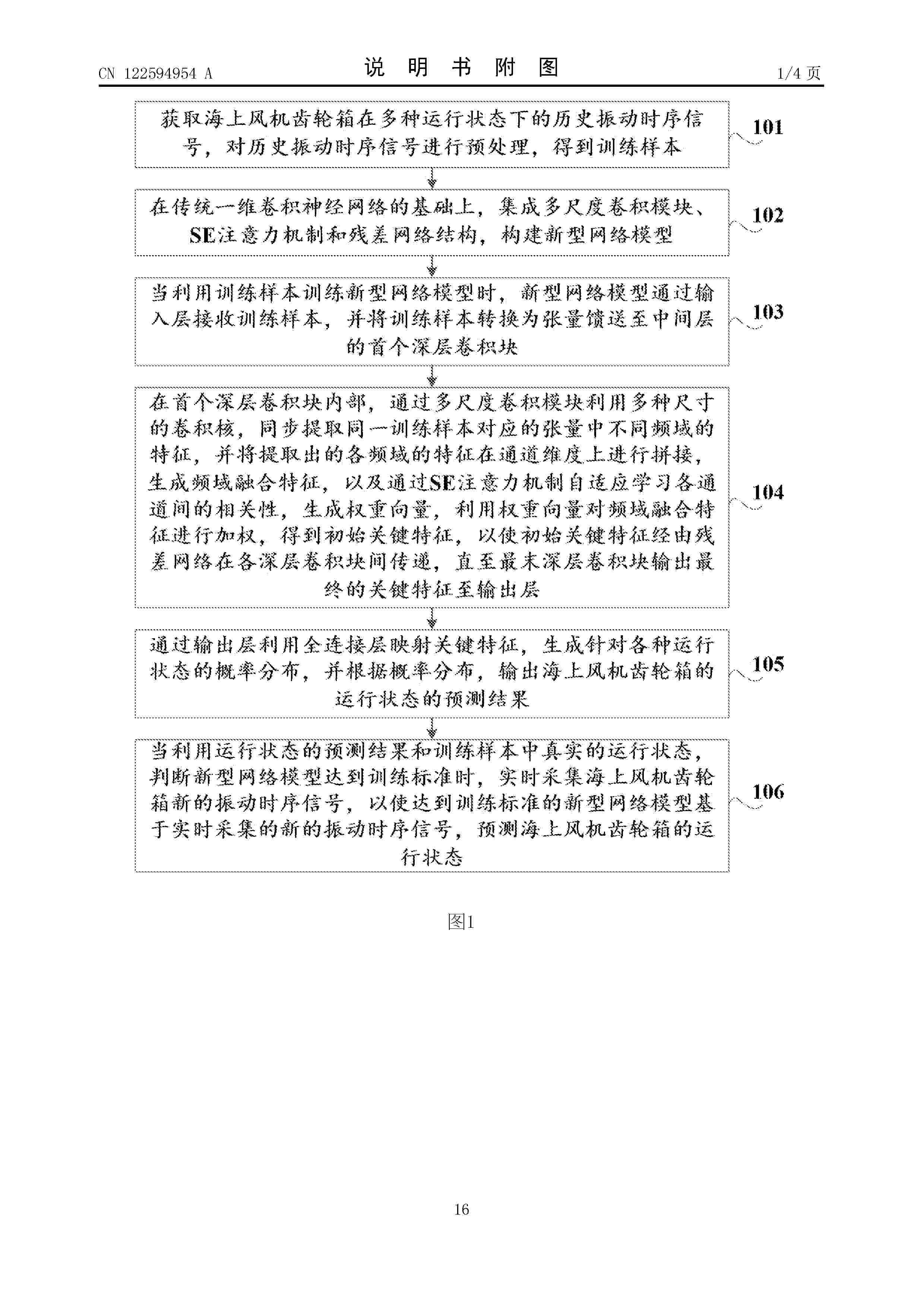 CN 122594954 A

说 明 书 附 图

1/4 页

获取海上风机齿轮箱在多种运行状态下的历史振动时序信号，对历史振动时序信号进行预处理，得到训练样本

101

在传统一维卷积神经网络的基础上，集成多尺度卷积模块、SE注意力机制和残差网络结构，构建新型网络模型

102

当利用训练样本训练新型网络模型时，新型网络模型通过输入层接收训练样本，并将训练样本转换为张量馈送至中间层的首个深层卷积块

103

在首个深层卷积块内部，通过多尺度卷积模块利用多种尺寸的卷积核，同步提取同一训练样本对应的张量中不同频域的特征，并将提取出的各频域的特征在通道维度上进行拼接，生成频域融合特征，以及通过SE注意力机制自适应学习各通道间的相关性，生成权重向量，利用权重向量对频域融合特征进行加权，得到初始关键特征，以使初始关键特征经由残差网络在各深层卷积块间传递，直至最末深层卷积块输出最终的关键特征至输出层

104

通过输出层利用全连接层映射关键特征，生成针对各种运行状态的概率分布，并根据概率分布，输出海上风机齿轮箱的运行状态的预测结果

105

当利用运行状态的预测结果和训练样本中真实的运行状态，判断新型网络模型达到训练标准时，实时采集海上风机齿轮箱新的振动时序信号，以使达到训练标准的新型网络模型基于实时采集的新的振动时序信号，预测海上风机齿轮箱的运行状态

106

图1

16